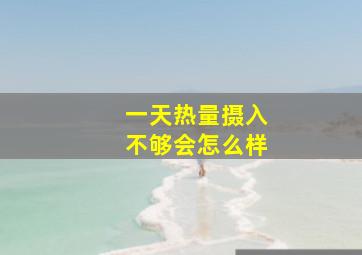 一天热量摄入
不够会怎么样